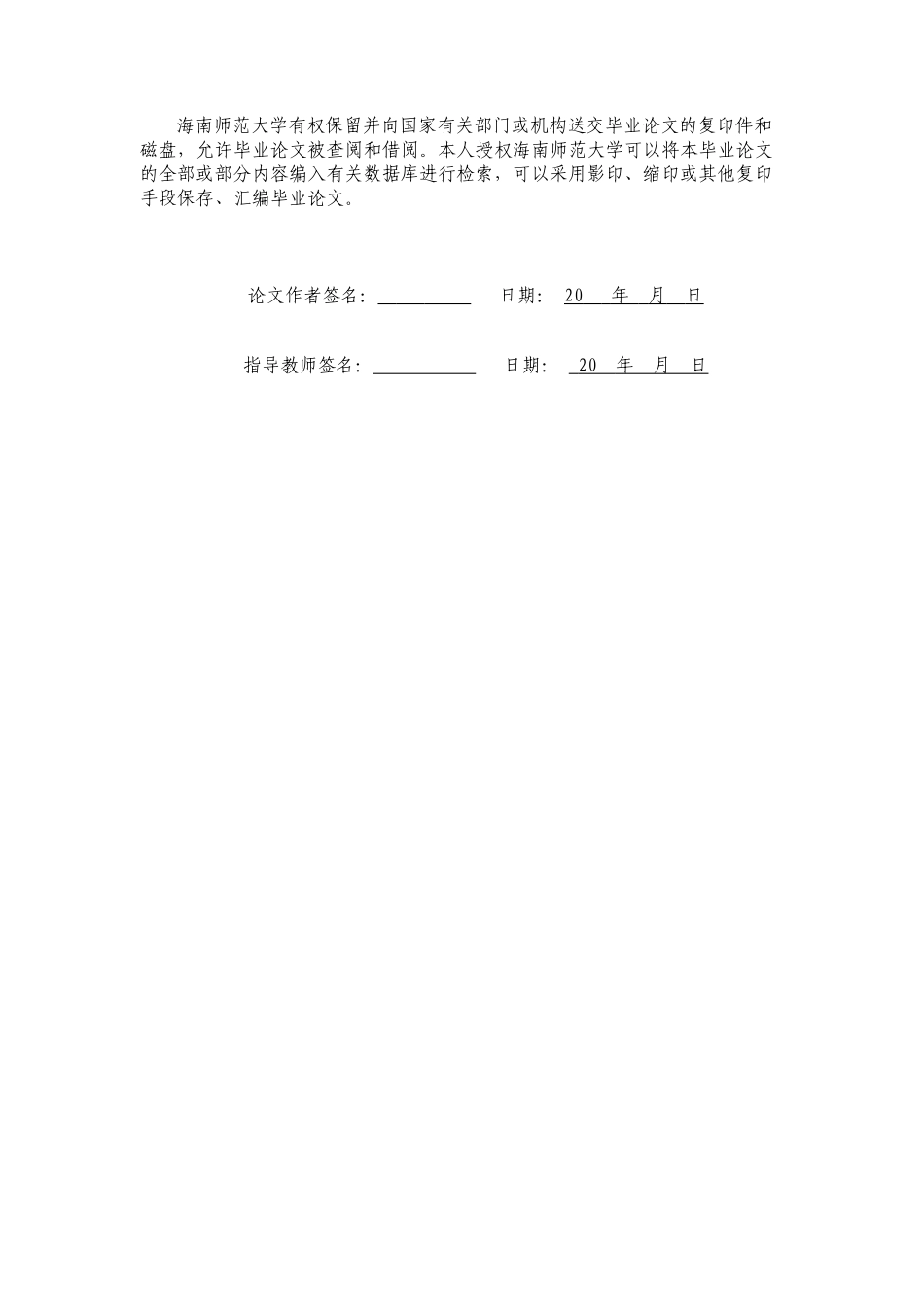 海南师范大学有权保留并向国家有关部门或机构送交毕业论文的复印件和磁盘，允许毕业论文被查阅和借阅。本人授权海南师范大学可以将本毕业论文的全部或部分内容编入有关数据库进行检索，可以采用影印、缩印或其他复印手段保存、汇编毕业论文。

论文作者签名：__________ 日期： 20 年 月 日

指导教师签名：__________ 日期： 20 年 月 日